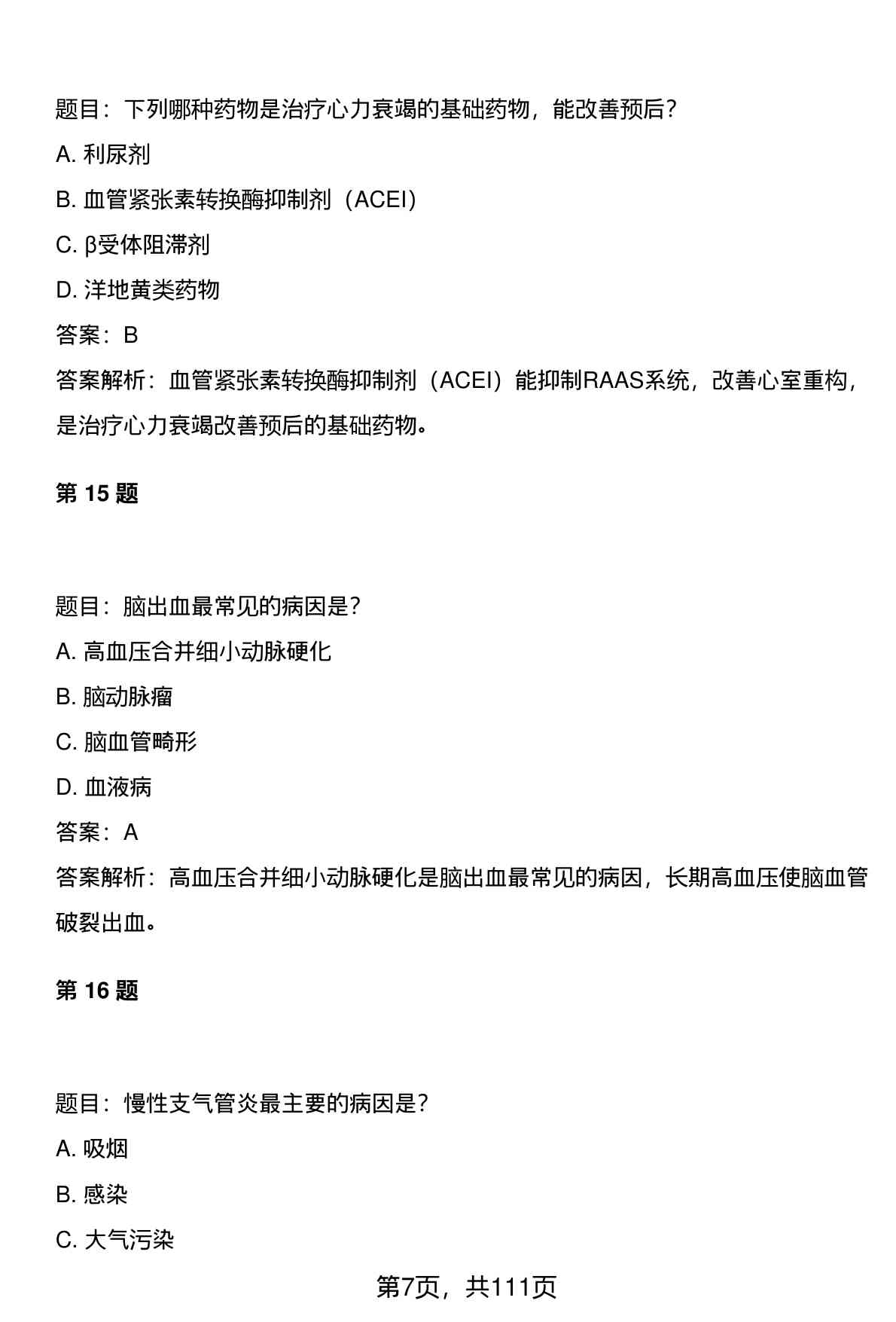 题目：下列哪种药物是治疗心力衰竭的基础药物，能改善预后？

A. 利尿剂

B. 血管紧张素转换酶抑制剂（ACEI）

C. β受体阻滞剂

D. 洋地黄类药物

答案：B

答案解析：血管紧张素转换酶抑制剂（ACEI）能抑制RAAS系统，改善心室重构，是治疗心力衰竭改善预后的基础药物。

第 15 题

题目：脑出血最常见的病因是？

A. 高血压合并细小动脉硬化

B. 脑动脉瘤

C. 脑血管畸形

D. 血液病

答案：A

答案解析：高血压合并细小动脉硬化是脑出血最常见的病因，长期高血压使脑血管破裂出血。

第 16 题

题目：慢性支气管炎最主要的病因是？

A. 吸烟

B. 感染

C. 大气污染

第7页，共111页